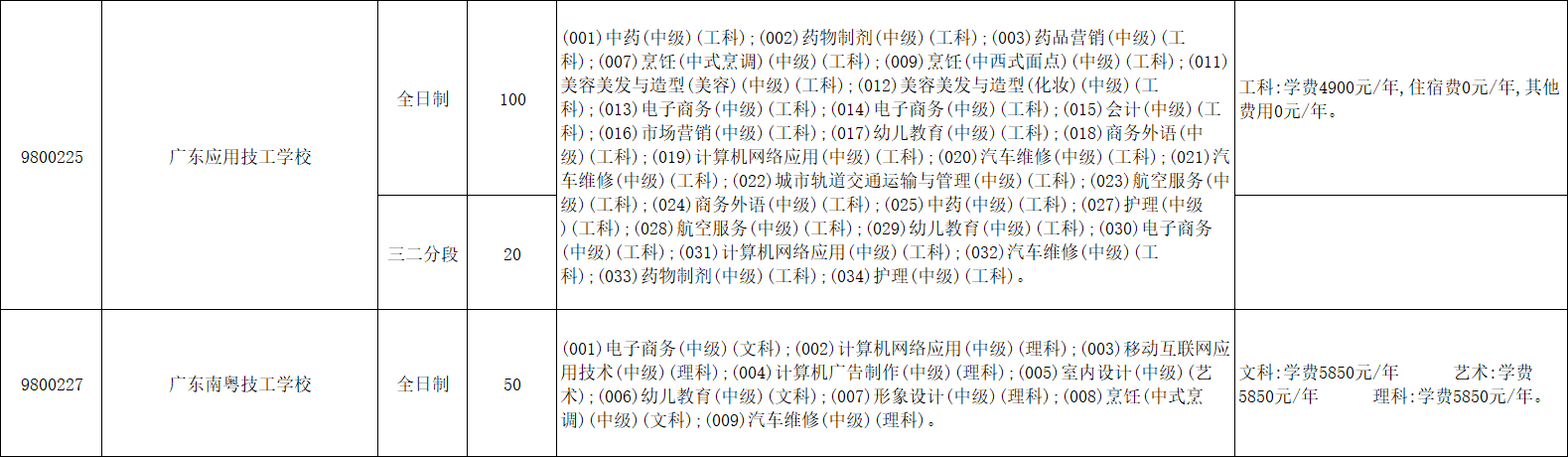 | 9800225 | 广东应用技工学校 | 全日制 | 100 | (001)中药(中级)(工科);(002)药物制剂(中级)(工科);(003)药品营销(中级)(工科);(007)烹饪(中式烹调)(中级)(工科);(009)烹饪(中西式面点)(中级)(工科);(011)美容美发与造型(美容)(中级)(工科);(012)美容美发与造型(化妆)(中级)(工科);(013)电子商务(中级)(工科);(014)电子商务(中级)(工科);(015)会计(中级)(工科);(016)市场营销(中级)(工科);(017)幼儿教育(中级)(工科);(018)商务外语(中级)(工科);(019)计算机网络应用(中级)(工科);(020)汽车维修(中级)(工科);(021)汽车维修(中级)(工科);(022)城市轨道交通运输与管理(中级)(工科);(023)航空服务(中级)(工科);(024)商务外语(中级)(工科);(025)中药(中级)(工科);(027)护理(中级)(工科);(028)航空服务(中级)(工科);(029)幼儿教育(中级)(工科);(030)电子商务(中级)(工科);(031)计算机网络应用(中级)(工科);(032)汽车维修(中级)(工科);(033)药物制剂(中级)(工科);(034)护理(中级)(工科)。 | 工科:学费4900元/年,住宿费0元/年,其他费用0元/年。 |
|---|---|---|---|---|---|
|  |  | 三二分段 | 20 |  |  |
| 9800227 | 广东南粤技工学校 | 全日制 | 50 | (001)电子商务(中级)(文科);(002)计算机网络应用(中级)(理科);(003)移动互联网应用技术(中级)(理科);(004)计算机广告制作(中级)(理科);(005)室内设计(中级)(艺术);(006)幼儿教育(中级)(文科);(007)形象设计(中级)(理科);(008)烹饪(中式烹调)(中级)(文科);(009)汽车维修(中级)(理科)。 | 文科:学费5850元/年 艺术:学费5850元/年 理科:学费5850元/年。 |